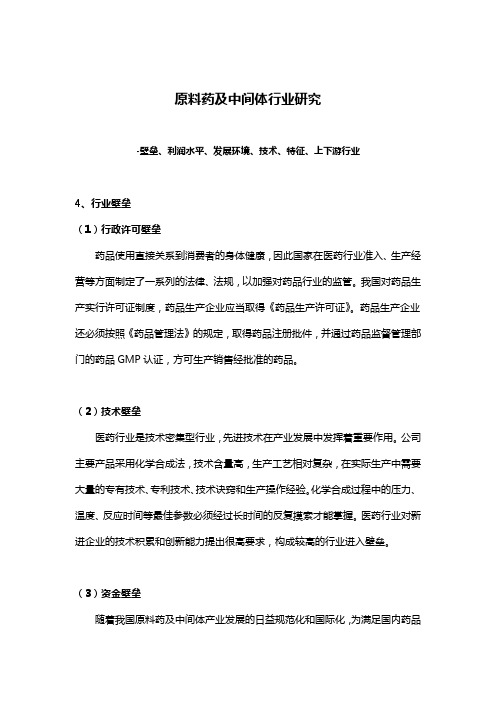 原料药及中间体行业研究

-壁垒、利润水平、发展环境、技术、特征、上下游行业

4、行业壁垒

（1）行政许可壁垒

药品使用直接关系到消费者的身体健康，因此国家在医药行业准入、生产经营等方面制定了一系列的法律、法规，以加强对药品行业的监管。我国对药品生产实行许可证制度，药品生产企业应当取得《药品生产许可证》。药品生产企业还必须按照《药品管理法》的规定，取得药品注册批件，并通过药品监督管理部门的药品 GMP 认证，方可生产销售经批准的药品。

（2）技术壁垒

医药行业是技术密集型行业，先进技术在产业发展中发挥着重要作用。公司主要产品采用化学合成法，技术含量高，生产工艺相对复杂，在实际生产中需要大量的专有技术、专利技术、技术诀窍和生产操作经验。化学合成过程中的压力、温度、反应时间等最佳参数必须经过长时间的反复摸索才能掌握。医药行业对新进企业的技术积累和创新能力提出很高要求，构成较高的行业进入壁垒。

（3）资金壁垒

随着我国原料药及中间体产业发展的日益规范化和国际化，为满足国内药品